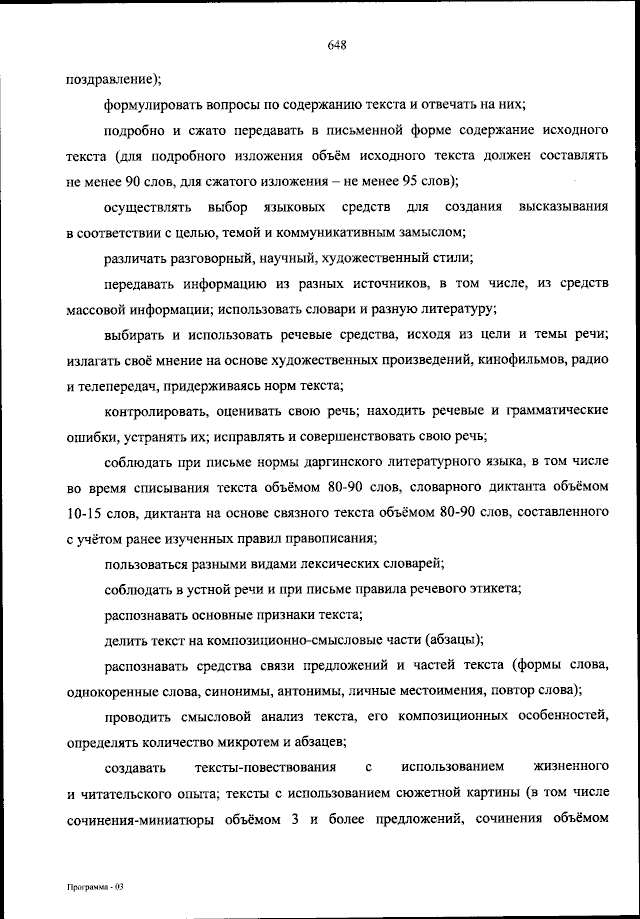 648

поздравление);

формулировать вопросы по содержанию текста и отвечать на них;

подробно и сжато передавать в письменной форме содержание исходного текста (для подробного изложения объём исходного текста должен составлять не менее 90 слов, для сжатого изложения – не менее 95 слов);

осуществлять выбор языковых средств для создания высказывания в соответствии с целью, темой и коммуникативным замыслом;

различать разговорный, научный, художественный стили;

передавать информацию из разных источников, в том числе, из средств массовой информации; использовать словари и разную литературу;

выбирать и использовать речевые средства, исходя из цели и темы речи; излагать своё мнение на основе художественных произведений, кинофильмов, радио и телепередач, придерживаясь норм текста;

контролировать, оценивать свою речь; находить речевые и грамматические ошибки, устранять их; исправлять и совершенствовать свою речь;

соблюдать при письме нормы даргинского литературного языка, в том числе во время списывания текста объёмом 80-90 слов, словарного диктанта объёмом 10-15 слов, диктанта на основе связного текста объёмом 80-90 слов, составленного с учётом ранее изученных правил правописания;

пользоваться разными видами лексических словарей;

соблюдать в устной речи и при письме правила речевого этикета;

распознавать основные признаки текста;

делить текст на композиционно-смысловые части (абзацы);

распознавать средства связи предложений и частей текста (формы слова, однокоренные слова, синонимы, антонимы, личные местоимения, повтор слова);

проводить смысловой анализ текста, его композиционных особенностей, определять количество микротем и абзацев;

создавать тексты-повествования с использованием жизненного и читательского опыта; тексты с использованием сюжетной картины (в том числе сочинения-миниатюры объёмом 3 и более предложений, сочинения объёмом

Программа - 03